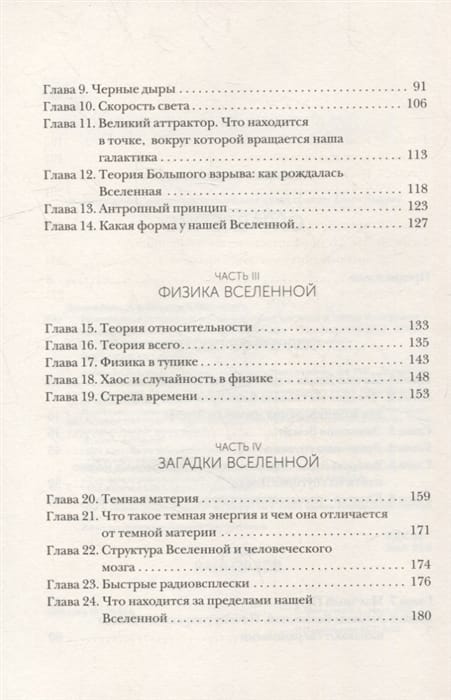 Глава 9. Черные дыры 91
Глава 10. Скорость света 106
Глава 11. Великий аттрактор. Что находится в точке, вокруг которой вращается наша галактика 113
Глава 12. Теория Большого взрыва: как рождалась Вселенная 118
Глава 13. Антропный принцип 123
Глава 14. Какая форма у нашей Вселенной 127

ЧАСТЬ III
ФИЗИКА ВСЕЛЕННОЙ

Глава 15. Теория относительности 133
Глава 16. Теория всего 135
Глава 17. Физика в тупике 143
Глава 18. Хаос и случайность в физике 148
Глава 19. Стрела времени 153

ЧАСТЬ IV
ЗАГАДКИ ВСЕЛЕННОЙ

Глава 20. Темная материя 159
Глава 21. Что такое темная энергия и чем она отличается от темной материи 171
Глава 22. Структура Вселенной и человеческого мозга 174
Глава 23. Быстрые радиовсплески 176
Глава 24. Что находится за пределами нашей Вселенной 180